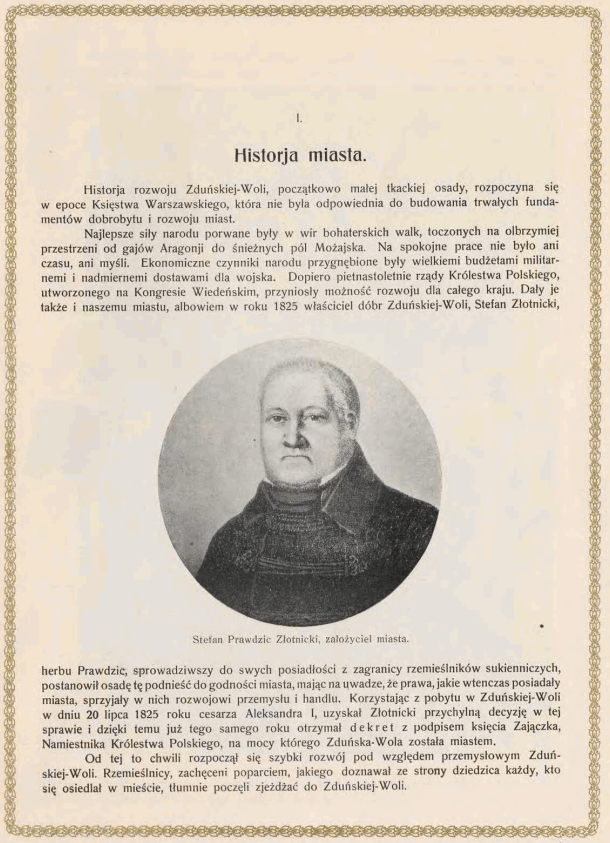 I.

Historja miasta.

Historja rozwoju Zduńskiej-Woli, początkowo małej tkackiej osady, rozpoczyna się w epoce Księstwa Warszawskiego, która nie była odpowiednia do budowania trwałych fundamentów dobrobytu i rozwoju miast.

Najlepsze siły narodu porwane były w wir bohaterskich walk, toczonych na olbrzymiej przestrzeni od gajów Aragonji do śnieżnych pól Możajska. Na spokojne prace nie było ani czasu, ani myśli. Ekonomiczne czynniki narodu przygnębione były wielkiemi budżetami militarnemi i nadmiernemi dostawami dla wojska. Dopiero pietnastoletnie rządy Królestwa Polskiego, utworzonego na Kongresie Wiedeńskim, przyniosły możność rozwoju dla całego kraju. Dały je także i naszemu miastu, albowiem w roku 1825 właściciel dóbr Zduńskiej-Woli, Stefan Złotnicki,

Stefan Prawdzic Złotnicki, założyciel miasta.

herbu Prawdzic, sprowadziwszy do swych posiadłości z zagranicy rzemieślników sukienniczych, postanowił osadę tę podnieść do godności miasta, mając na uwadze, że prawa, jakie wtenczas posiadały miasta, sprzyjały w nich rozwojowi przemysłu i handlu. Korzystając z pobytu w Zduńskiej-Woli w dniu 20 lipca 1825 roku cesarza Aleksandra I, uzyskał Złotnicki przychylną decyzję w tej sprawie i dzięki temu już tego samego roku otrzymał dekret z podpisem księcia Zajączka, Namiestnika Królestwa Polskiego, na mocy którego Zduńska-Wola została miastem.

Od tej to chwili rozpoczął się szybki rozwój pod względem przemysłowym Zduńskiej-Woli. Rzemieślnicy, zachęceni poparciem, jakiego doznawał ze strony dziedzica każdy, kto się osiedlał w mieście, tłumnie poczęli zjeżdżać do Zduńskiej-Woli.